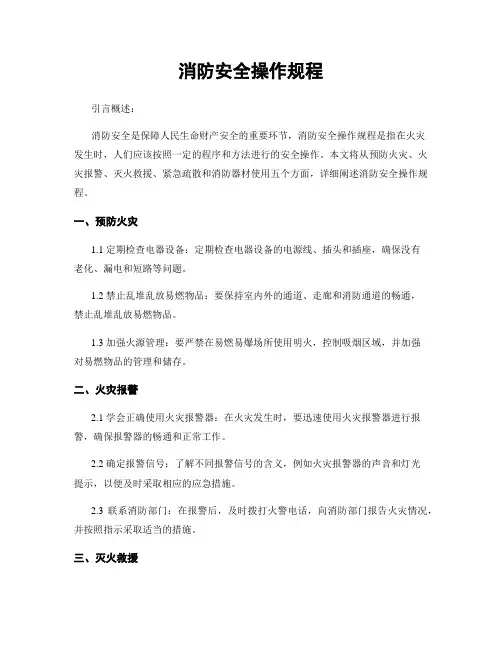 消防安全操作规程

引言概述：

消防安全是保障人民生命财产安全的重要环节，消防安全操作规程是指在火灾发生时，人们应该按照一定的程序和方法进行的安全操作。本文将从预防火灾、火灾报警、灭火救援、紧急疏散和消防器材使用五个方面，详细阐述消防安全操作规程。

一、预防火灾

1.1 定期检查电器设备：定期检查电器设备的电源线、插头和插座，确保没有老化、漏电和短路等问题。

1.2 禁止乱堆乱放易燃物品：要保持室内外的通道、走廊和消防通道的畅通，禁止乱堆乱放易燃物品。

1.3 加强火源管理：要严禁在易燃易爆场所使用明火，控制吸烟区域，并加强对易燃物品的管理和储存。

二、火灾报警

2.1 学会正确使用火灾报警器：在火灾发生时，要迅速使用火灾报警器进行报警，确保报警器的畅通和正常工作。

2.2 确定报警信号：了解不同报警信号的含义，例如火灾报警器的声音和灯光提示，以便及时采取相应的应急措施。

2.3 联系消防部门：在报警后，及时拨打火警电话，向消防部门报告火灾情况，并按照指示采取适当的措施。

三、灭火救援